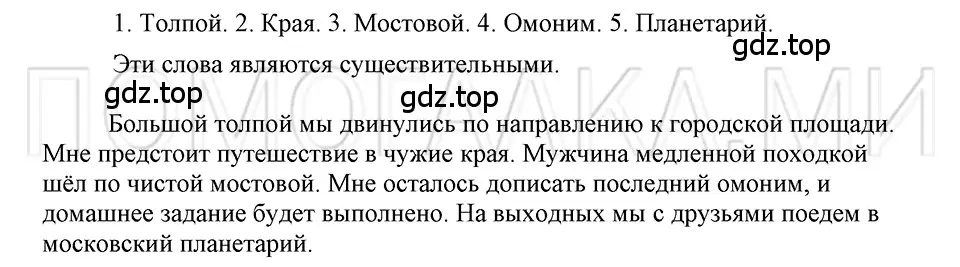 1. Толпой. 2. Края. 3. Мостовой. 4. Омоним. 5. Планетарий.

gdz.top

Эти слова являются существительными.

gdz.top gdz.top

ПОМОГАКА.МИ

Большой толпой мы двинулись по направлению к городской площади. Мне предстоит путешествие в чужие края. Мужчина медленной походкой шёл по чистой мостовой. Мне осталось дописать последний омоним, и домашнее задание будет выполнено. На выходных мы с друзьями поедем в московский планетарий.